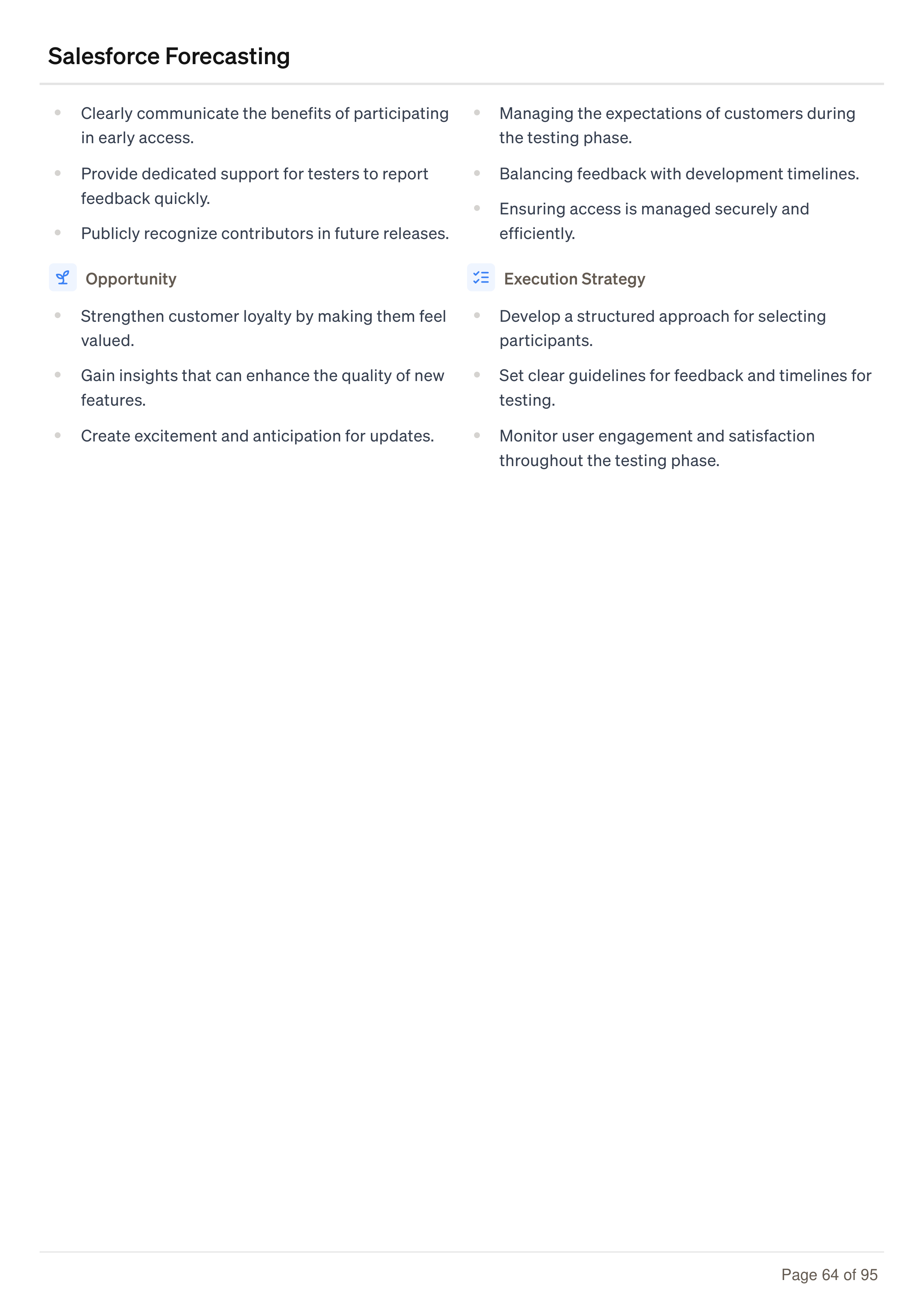 Salesforce Forecasting

- Clearly communicate the benefits of participating in early access.
- Provide dedicated support for testers to report feedback quickly.
- Publicly recognize contributors in future releases.

Opportunity

- Strengthen customer loyalty by making them feel valued.
- Gain insights that can enhance the quality of new features.
- Create excitement and anticipation for updates.

- Managing the expectations of customers during the testing phase.
- Balancing feedback with development timelines.
- Ensuring access is managed securely and efficiently.

Execution Strategy

- Develop a structured approach for selecting participants.
- Set clear guidelines for feedback and timelines for testing.
- Monitor user engagement and satisfaction throughout the testing phase.

Page 64 of 95